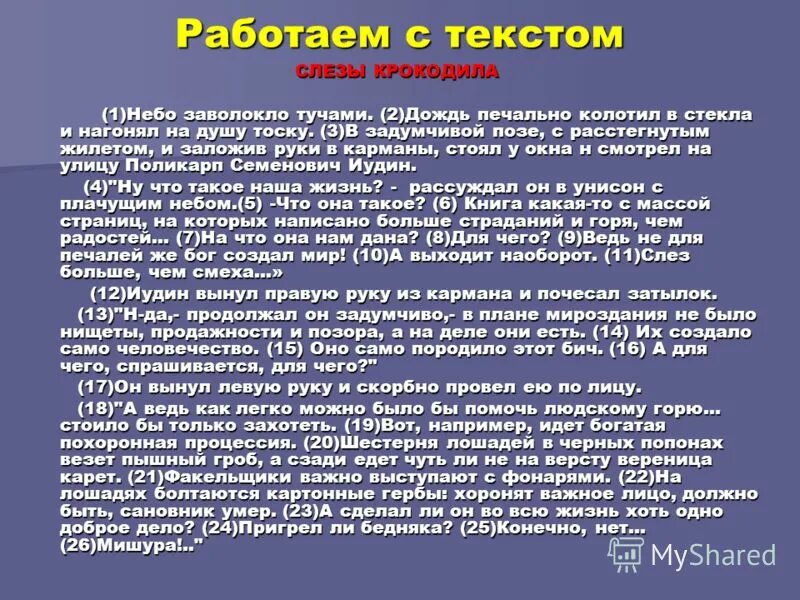 Работаем с текстом

СЛЕЗЫ КРОКОДИЛА

(1)Небо заволокло тучами. (2)Дождь печально колотил в стекла и нагонял на душу тоску. (3)В задумчивой позе, с расстегнутым жилетом, и заложив руки в карманы, стоял у окна н смотрел на улицу Поликарп Семенович Иудин.

(4)"Ну что такое наша жизнь? - рассуждал он в унисон с плачущим небом.(5) -Что она такое? (6) Книга какая-то с массой страниц, на которых написано больше страданий и горя, чем радостей... (7)На что она нам дана? (8)Для чего? (9)Ведь не для печалей же бог создал мир! (10)А выходит наоборот. (11)Слез больше, чем смеха...»

(12)Иудин вынул правую руку из кармана и почесал затылок.

(13)"Н-да,- продолжал он задумчиво,- в плане мироздания не было нищеты, продажности и позора, а на деле они есть. (14) Их создало само человечество. (15) Оно само породило этот бич. (16) А для чего, спрашивается, для чего?"

(17)Он вынул левую руку и скорбно провел ею по лицу.

(18)"А ведь как легко можно было бы помочь людскому горю... стоило бы только захотеть. (19)Вот, например, идет богатая похоронная процессия. (20)Шестерня лошадей в черных попонах везет пышный гроб, а сзади едет чуть ли не на версту вереница карет. (21)Факельщики важно выступают с фонарями. (22)На лошадях болтаются картонные гербы: хоронят важное лицо, должно быть, сановник умер. (23)А сделал ли он во всю жизнь хоть одно доброе дело? (24)Пригрел ли бедняка? (25)Конечно, нет... (26)Мишура!.."

MyShared